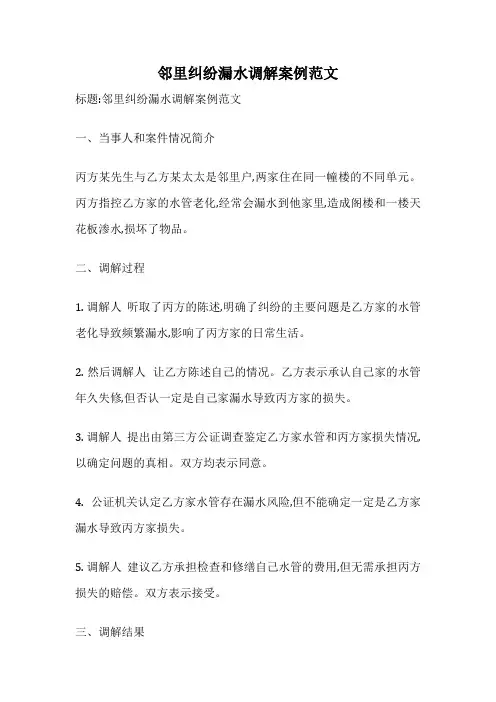 邻里纠纷漏水调解案例范文

标题:邻里纠纷漏水调解案例范文

一、当事人和案件情况简介

丙方某先生与乙方某太太是邻里户,两家住在同一幢楼的不同单元。丙方指控乙方家的水管老化,经常会漏水到他家里,造成阁楼和一楼天花板渗水,损坏了物品。

二、调解过程

1. 调解人 听取了丙方的陈述,明确了纠纷的主要问题是乙方家的水管老化导致频繁漏水,影响了丙方家的日常生活。

2. 然后调解人 让乙方陈述自己的情况。乙方表示承认自己家的水管年久失修,但否认一定是自己家漏水导致丙方家的损失。

3. 调解人 提出由第三方公证调查鉴定乙方家水管和丙方家损失情况,以确定问题的真相。双方均表示同意。

4. 公证机关认定乙方家水管存在漏水风险,但不能确定一定是乙方家漏水导致丙方家损失。

5. 调解人 建议乙方承担检查和修缮自己水管的费用,但无需承担丙方损失的赔偿。双方表示接受。

三、调解结果